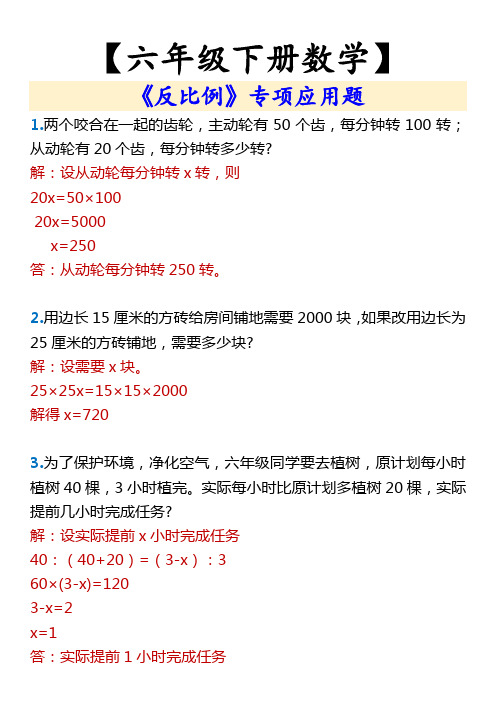 【六年级下册数学】

《反比例》专项应用题

1.两个咬合在一起的齿轮，主动轮有 50 个齿，每分钟转 100 转；从动轮有 20 个齿，每分钟转多少转?

解：设从动轮每分钟转 x 转，则

$20x=50\times100$

$20x=5000$

$x=250$

答：从动轮每分钟转 250 转。

2.用边长 15 厘米的方砖给房间铺地需要 2000 块，如果改用边长为 25 厘米的方砖铺地，需要多少块?

解：设需要 x 块。

$25\times25x=15\times15\times2000$

解得 $x=720$

3.为了保护环境，净化空气，六年级同学要去植树，原计划每小时植树 40 棵，3 小时植完。实际每小时比原计划多植树 20 棵，实际提前几小时完成任务?

解：设实际提前 x 小时完成任务

$40:(40+20)=(3-x):3$

$60\times(3-x)=120$

$3-x=2$

$x=1$

答：实际提前 1 小时完成任务